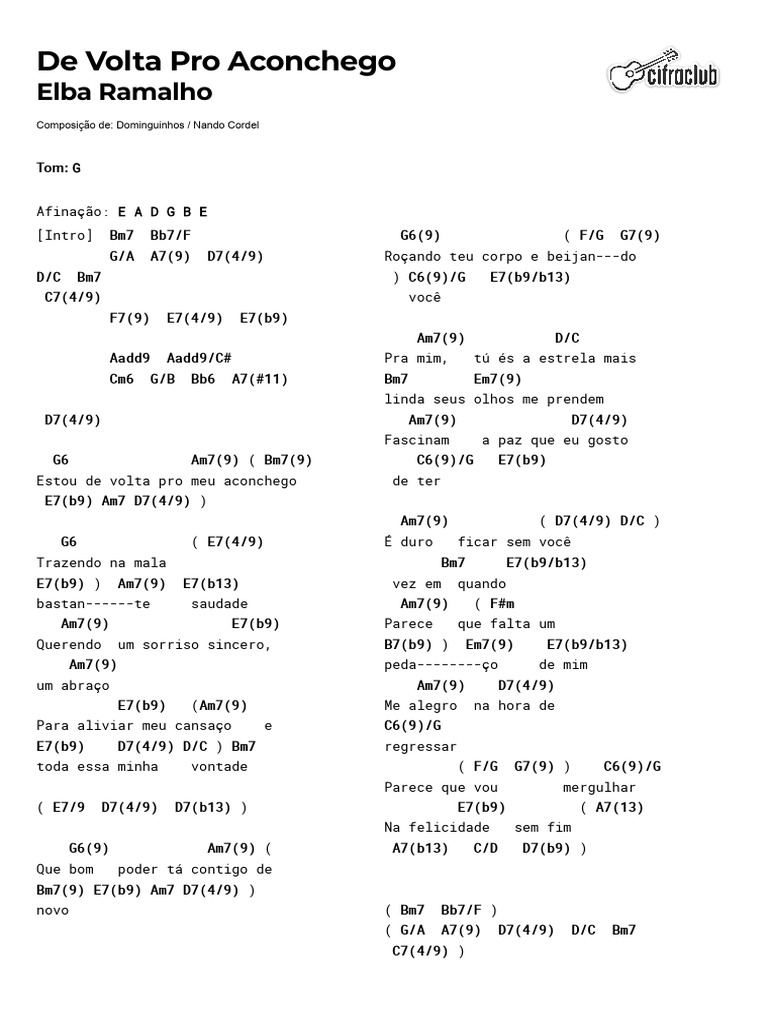 De Volta Pro Aconchego
Elba Ramalho

cifraclub

Composição de: Dominguinhos / Nando Cordel

Tom: G

Afinação: E A D G B E

[Intro] Bm7 Bb7/F
G/A A7(9) D7(4/9)
D/C Bm7
C7(4/9)
F7(9) E7(4/9) E7(b9)

Aadd9 Aadd9/C#
Cm6 G/B Bb6 A7(#11)

D7(4/9)

G6 Am7(9) ( Bm7(9)
Estou de volta pro meu aconchego
E7(b9) Am7 D7(4/9) )

G6 ( E7(4/9)
Trazendo na mala
E7(b9) ) Am7(9) E7(b13)
bastan------te saudade
Am7(9) E7(b9)
Querendo um sorriso sincero,
Am7(9)
um abraço
E7(b9) (Am7(9)
Para aliviar meu cansaço e
E7(b9) D7(4/9) D/C ) Bm7
toda essa minha vontade

( E7/9 D7(4/9) D7(b13) )

G6(9) Am7(9) (
Que bom poder tá contigo de
Bm7(9) E7(b9) Am7 D7(4/9) )
novo

G6(9) ( F/G G7(9)
Roçando teu corpo e beijan---do
) C6(9)/G E7(b9/b13)
você

Am7(9) D/C
Pra mim, tú és a estrela mais
Bm7 Em7(9)
linda seus olhos me prendem
Am7(9) D7(4/9)
Fascinam a paz que eu gosto
C6(9)/G E7(b9)
de ter

Am7(9) ( D7(4/9) D/C )
É duro ficar sem você
Bm7 E7(b9/b13)
vez em quando
Am7(9) ( F#m
Parece que falta um
B7(b9) ) Em7(9) E7(b9/b13)
peda--------ço de mim
Am7(9) D7(4/9)
Me alegro na hora de
C6(9)/G
regressar
( F/G G7(9) ) C6(9)/G
Parece que vou mergulhar
E7(b9) ( A7(13)
Na felicidade sem fim
A7(b13) C/D D7(b9) )

( Bm7 Bb7/F )
( G/A A7(9) D7(4/9) D/C Bm7
C7(4/9) )